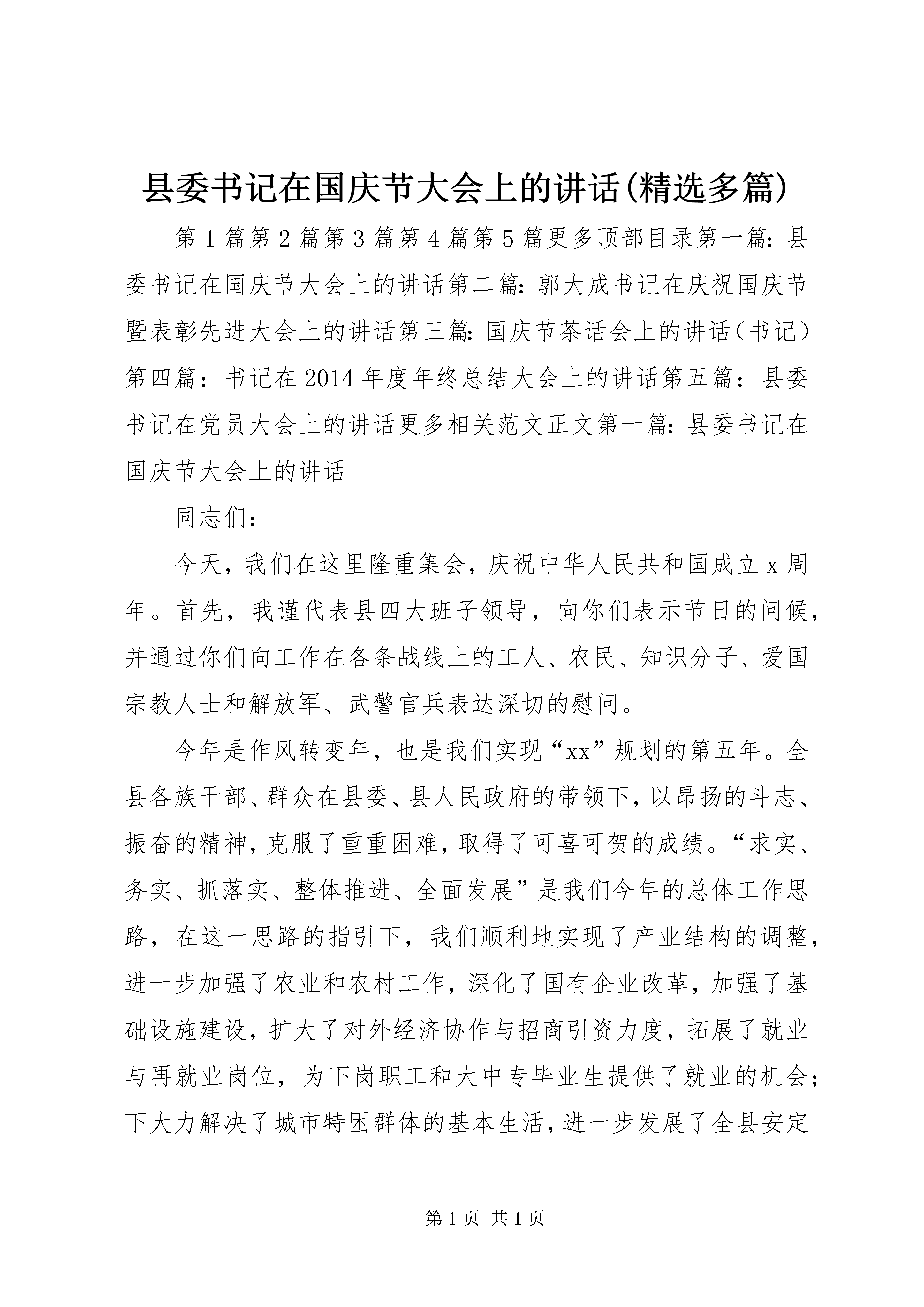 县委书记在国庆节大会上的讲话(精选多篇)

第1篇第2篇第3篇第4篇第5篇更多顶部目录第一篇：县委书记在国庆节大会上的讲话第二篇：郭大成书记在庆祝国庆节暨表彰先进大会上的讲话第三篇：国庆节茶话会上的讲话（书记）第四篇：书记在2014年度年终总结大会上的讲话第五篇：县委书记在党员大会上的讲话更多相关范文正文第一篇：县委书记在国庆节大会上的讲话

同志们：

今天，我们在这里隆重集会，庆祝中华人民共和国成立x周年。首先，我谨代表县四大班子领导，向你们表示节日的问候，并通过你们向工作在各条战线上的工人、农民、知识分子、爱国宗教人士和解放军、武警官兵表达深切的慰问。

今年是作风转变年，也是我们实现“xx”规划的第五年。全县各族干部、群众在县委、县人民政府的带领下，以昂扬的斗志、振奋的精神，克服了重重困难，取得了可喜可贺的成绩。“求实、务实、抓落实、整体推进、全面发展”是我们今年的总体工作思路，在这一思路的指引下，我们顺利地实现了产业结构的调整，进一步加强了农业和农村工作，深化了国有企业改革，加强了基础设施建设，扩大了对外经济协作与招商引资力度，拓展了就业与再就业岗位，为下岗职工和大中专毕业生提供了就业的机会；下大力解决了城市特困群体的基本生活，进一步发展了全县安定

第1页 共1页